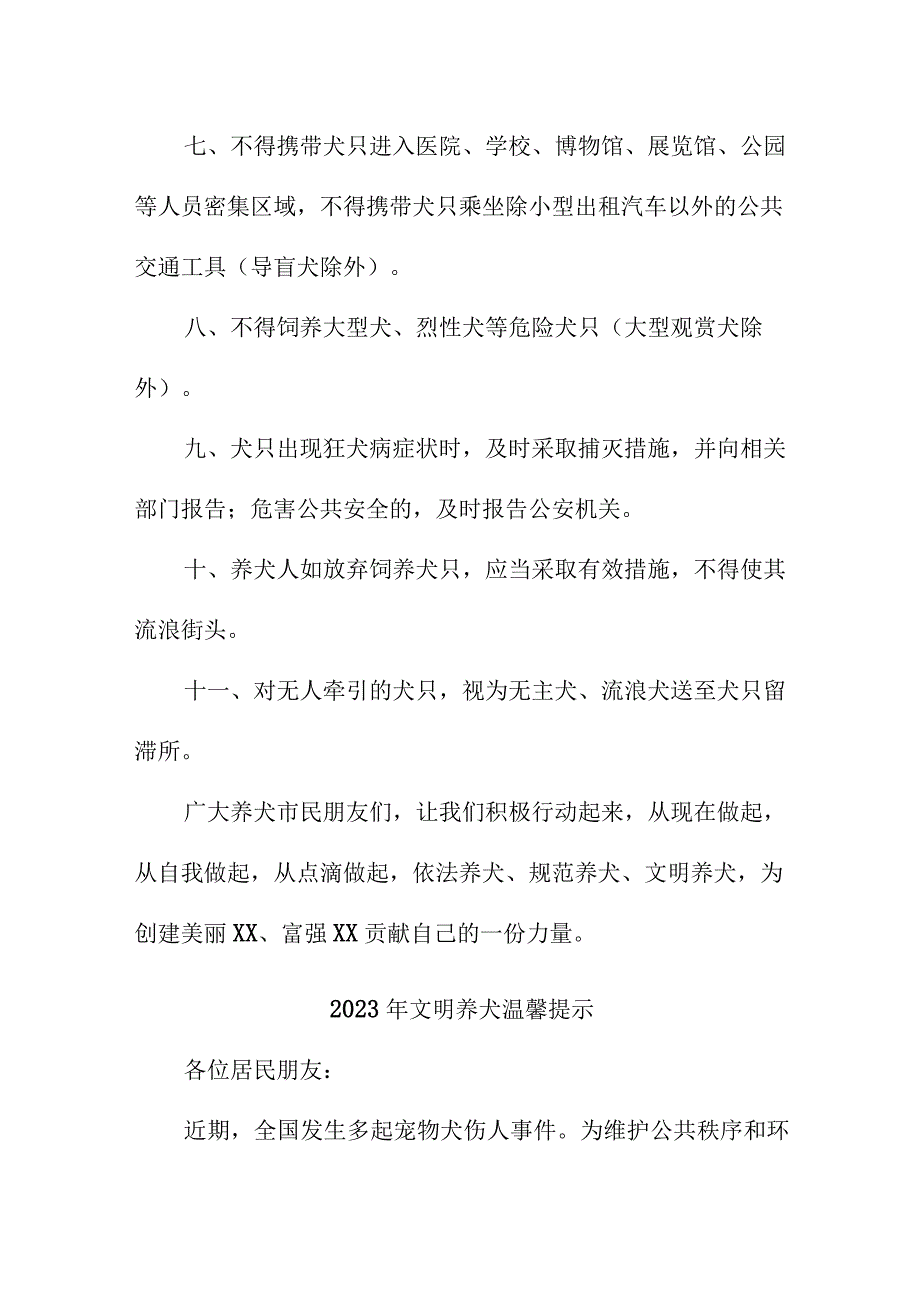 七、不得携带犬只进入医院、学校、博物馆、展览馆、公园等人员密集区域，不得携带犬只乘坐除小型出租汽车以外的公共交通工具（导盲犬除外）。

八、不得饲养大型犬、烈性犬等危险犬只（大型观赏犬除外）。

九、犬只出现狂犬病症状时，及时采取捕灭措施，并向相关部门报告；危害公共安全的，及时报告公安机关。

十、养犬人如放弃饲养犬只，应当采取有效措施，不得使其流浪街头。

十一、对无人牵引的犬只，视为无主犬、流浪犬送至犬只留滞所。

广大养犬市民朋友们，让我们积极行动起来，从现在做起，从自我做起，从点滴做起，依法养犬、规范养犬、文明养犬，为创建美丽XX、富强XX贡献自己的一份力量。

2023年文明养犬温馨提示

各位居民朋友：

近期，全国发生多起宠物犬伤人事件。为维护公共秩序和环